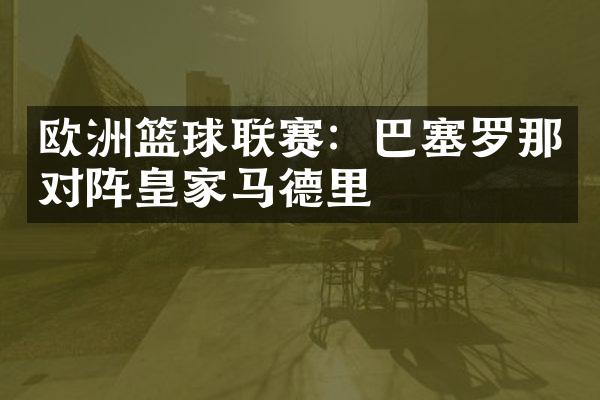 欧洲篮球联赛：巴塞罗那对阵皇家马德里